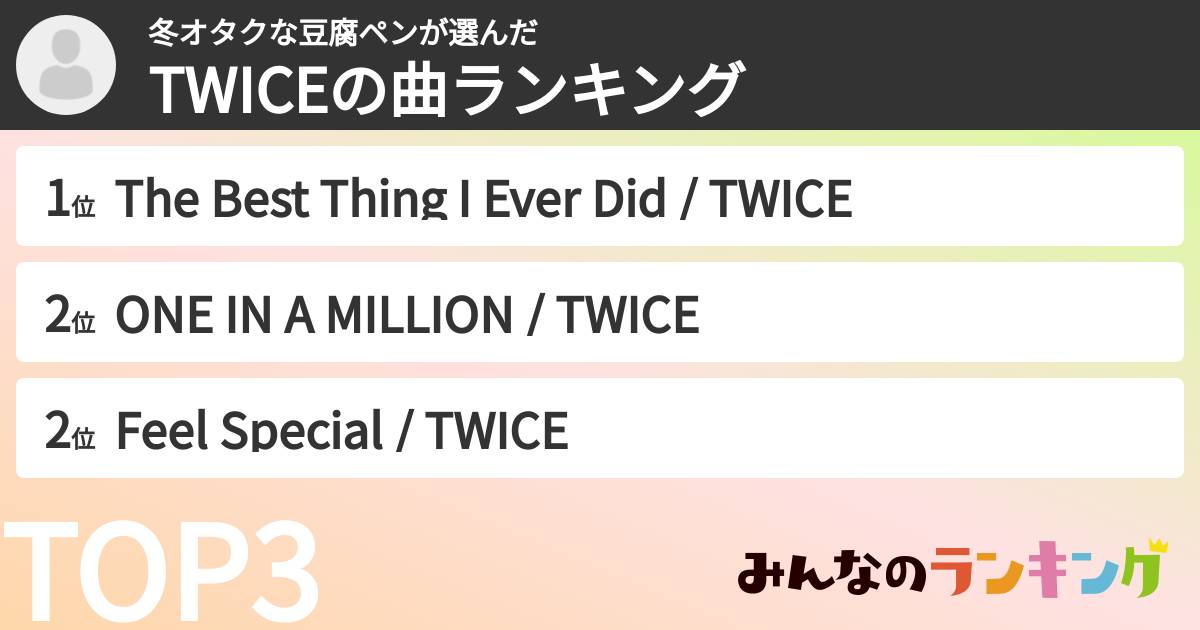 冬オタクな豆腐ペンが選んだ
TWICEの曲ランキング

1位 The Best Thing I Ever Did / TWICE

2位 ONE IN A MILLION / TWICE

2位 Feel Special / TWICE

TOP3

みんなのランキング